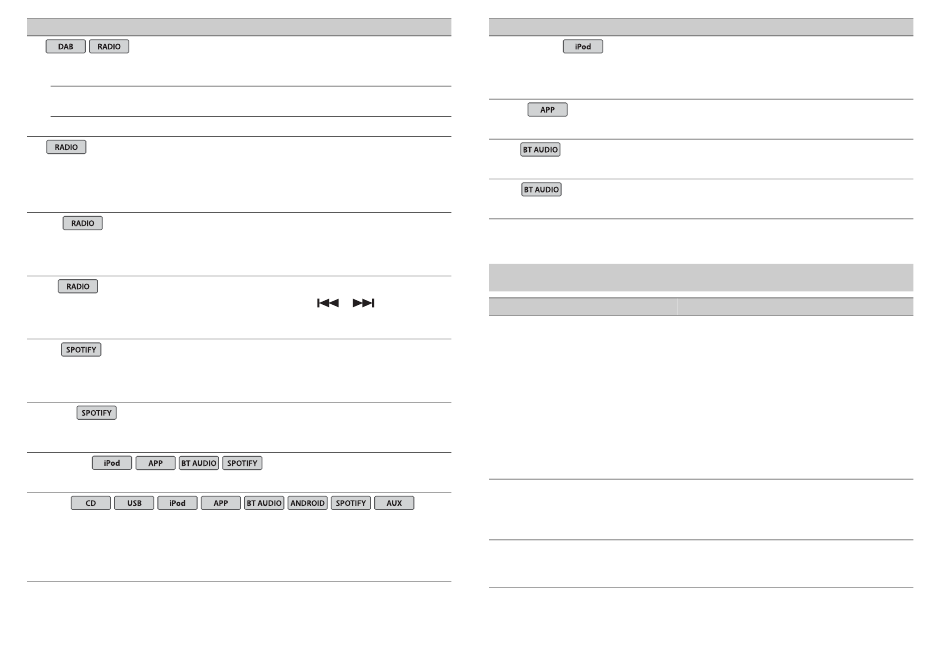 DAB RADIO

RADIO

RADIO

RADIO

SPOTIFY

SPOTIFY

iPod APP BT AUDIO SPOTIFY

CD USB iPod APP BT AUDIO ANDROID SPOTIFY AUX

iPod

APP

BT AUDIO

BT AUDIO